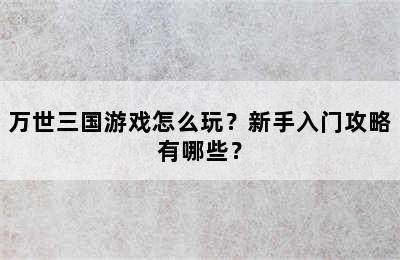 万世三国游戏怎么玩？新手入门攻略有哪些？